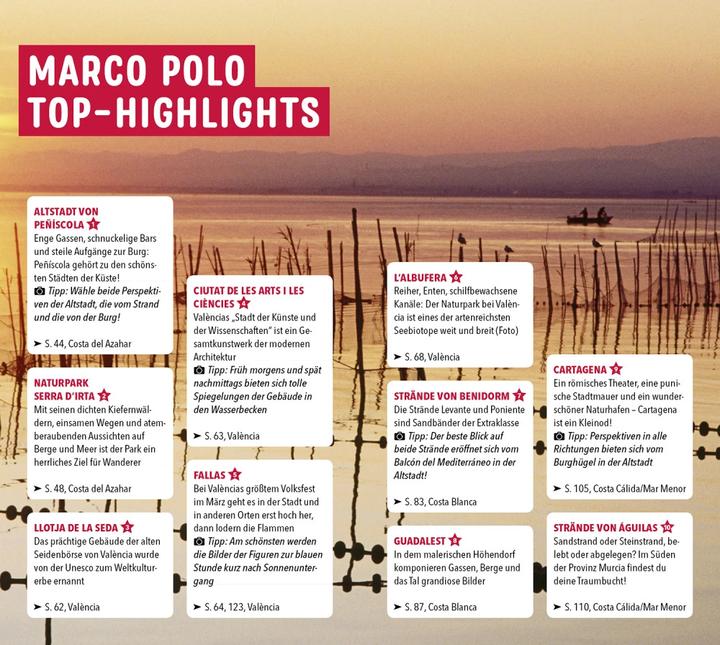 MARCO POLO TOP-HIGHLIGHTS

ALTSTADT VON PEÑÍSCOLA 1
Enge Gassen, schnuckelige Bars und steile Aufgänge zur Burg: Peñíscola gehört zu den schönsten Städten der Küste!
Tipp: Wähle beide Perspektiven der Altstadt, die vom Strand und die von der Burg!
➤ S. 44, Costa del Azahar

NATURPARK SERRA D'IRTA 2
Mit seinen dichten Kiefernwäldern, einsamen Wegen und atemberaubenden Aussichten auf Berge und Meer ist der Park ein herrliches Ziel für Wanderer
➤ S. 48, Costa del Azahar

LLOTJA DE LA SEDA 3
Das prächtige Gebäude der alten Seidenbörse von València wurde von der Unesco zum Weltkulturerbe ernannt
➤ S. 62, València

CIUTAT DE LES ARTS I LES CIÈNCIES 4
Valèncias „Stadt der Künste und der Wissenschaften" ist ein Gesamtkunstwerk der modernen Architektur
Tipp: Früh morgens und spät nachmittags bieten sich tolle Spiegelungen der Gebäude in den Wasserbecken
➤ S. 63, València

FALLAS 5
Bei Valèncias größtem Volksfest im März geht es in der Stadt und in anderen Orten erst hoch her, dann lodern die Flammen
Tipp: Am schönsten werden die Bilder der Figuren zur blauen Stunde kurz nach Sonnenuntergang
➤ S. 64, 123, València

L'ALBUFERA 6
Reiher, Enten, schilfbewachsene Kanäle: Der Naturpark bei València ist eines der artenreichsten Seebiotope weit und breit (Foto)
➤ S. 68, València

STRÄNDE VON BENIDORM 7
Die Strände Levante und Poniente sind Sandbänder der Extraklasse
Tipp: Der beste Blick auf beide Strände eröffnet sich vom Balcón del Mediterráneo in der Altstadt!
➤ S. 83, Costa Blanca

GUADALEST 8
In dem malerischen Höhendorf komponieren Gassen, Berge und das Tal grandiose Bilder
➤ S. 87, Costa Blanca

CARTAGENA 9
Ein römisches Theater, eine punische Stadtmauer und ein wunderschöner Naturhafen – Cartagena ist ein Kleinod!
Tipp: Perspektiven in alle Richtungen bieten sich vom Burghügel in der Altstadt
➤ S. 105, Costa Cálida/Mar Menor

STRÄNDE VON ÁGUILAS 10
Sandstrand oder Steinstrand, belebt oder abgelegen? Im Süden der Provinz Murcia findest du deine Traumbucht!
➤ S. 110, Costa Cálida/Mar Menor